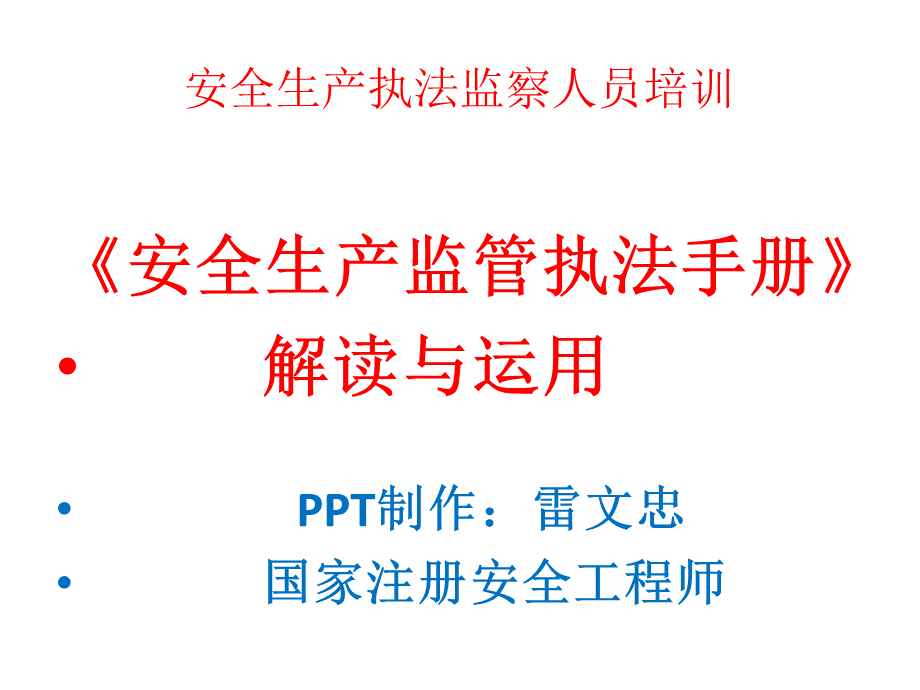 安全生产执法监察人员培训

《安全生产监管执法手册》

• 解读与运用

• PPT制作：雷文忠

• 国家注册安全工程师